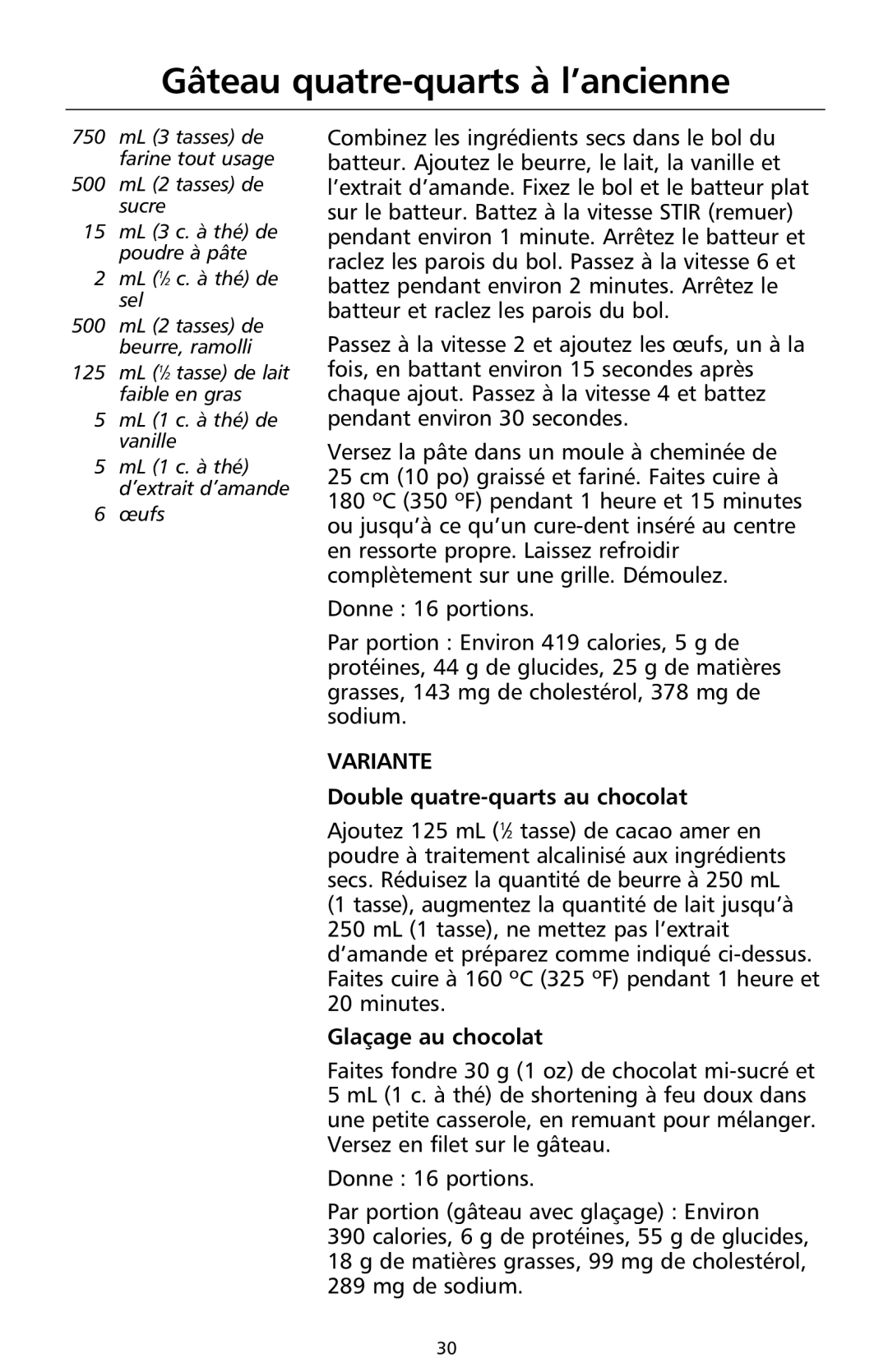 Gâteau quatre-quarts à l'ancienne

750 mL (3 tasses) de farine tout usage
500 mL (2 tasses) de sucre
15 mL (3 c. à thé) de poudre à pâte
2 mL (½ c. à thé) de sel
500 mL (2 tasses) de beurre, ramolli
125 mL (½ tasse) de lait faible en gras
5 mL (1 c. à thé) de vanille
5 mL (1 c. à thé) d'extrait d'amande
6 œufs

Combinez les ingrédients secs dans le bol du batteur. Ajoutez le beurre, le lait, la vanille et l'extrait d'amande. Fixez le bol et le batteur plat sur le batteur. Battez à la vitesse STIR (remuer) pendant environ 1 minute. Arrêtez le batteur et raclez les parois du bol. Passez à la vitesse 6 et battez pendant environ 2 minutes. Arrêtez le batteur et raclez les parois du bol.

Passez à la vitesse 2 et ajoutez les œufs, un à la fois, en battant environ 15 secondes après chaque ajout. Passez à la vitesse 4 et battez pendant environ 30 secondes.

Versez la pâte dans un moule à cheminée de 25 cm (10 po) graissé et fariné. Faites cuire à 180 ºC (350 ºF) pendant 1 heure et 15 minutes ou jusqu'à ce qu'un cure-dent inséré au centre en ressorte propre. Laissez refroidir complètement sur une grille. Démoulez.

Donne : 16 portions.

Par portion : Environ 419 calories, 5 g de protéines, 44 g de glucides, 25 g de matières grasses, 143 mg de cholestérol, 378 mg de sodium.

VARIANTE

Double quatre-quarts au chocolat

Ajoutez 125 mL (½ tasse) de cacao amer en poudre à traitement alcalinisé aux ingrédients secs. Réduisez la quantité de beurre à 250 mL (1 tasse), augmentez la quantité de lait jusqu'à 250 mL (1 tasse), ne mettez pas l'extrait d'amande et préparez comme indiqué ci-dessus. Faites cuire à 160 ºC (325 ºF) pendant 1 heure et 20 minutes.

Glaçage au chocolat

Faites fondre 30 g (1 oz) de chocolat mi-sucré et 5 mL (1 c. à thé) de shortening à feu doux dans une petite casserole, en remuant pour mélanger. Versez en filet sur le gâteau.

Donne : 16 portions.

Par portion (gâteau avec glaçage) : Environ 390 calories, 6 g de protéines, 55 g de glucides, 18 g de matières grasses, 99 mg de cholestérol, 289 mg de sodium.

30